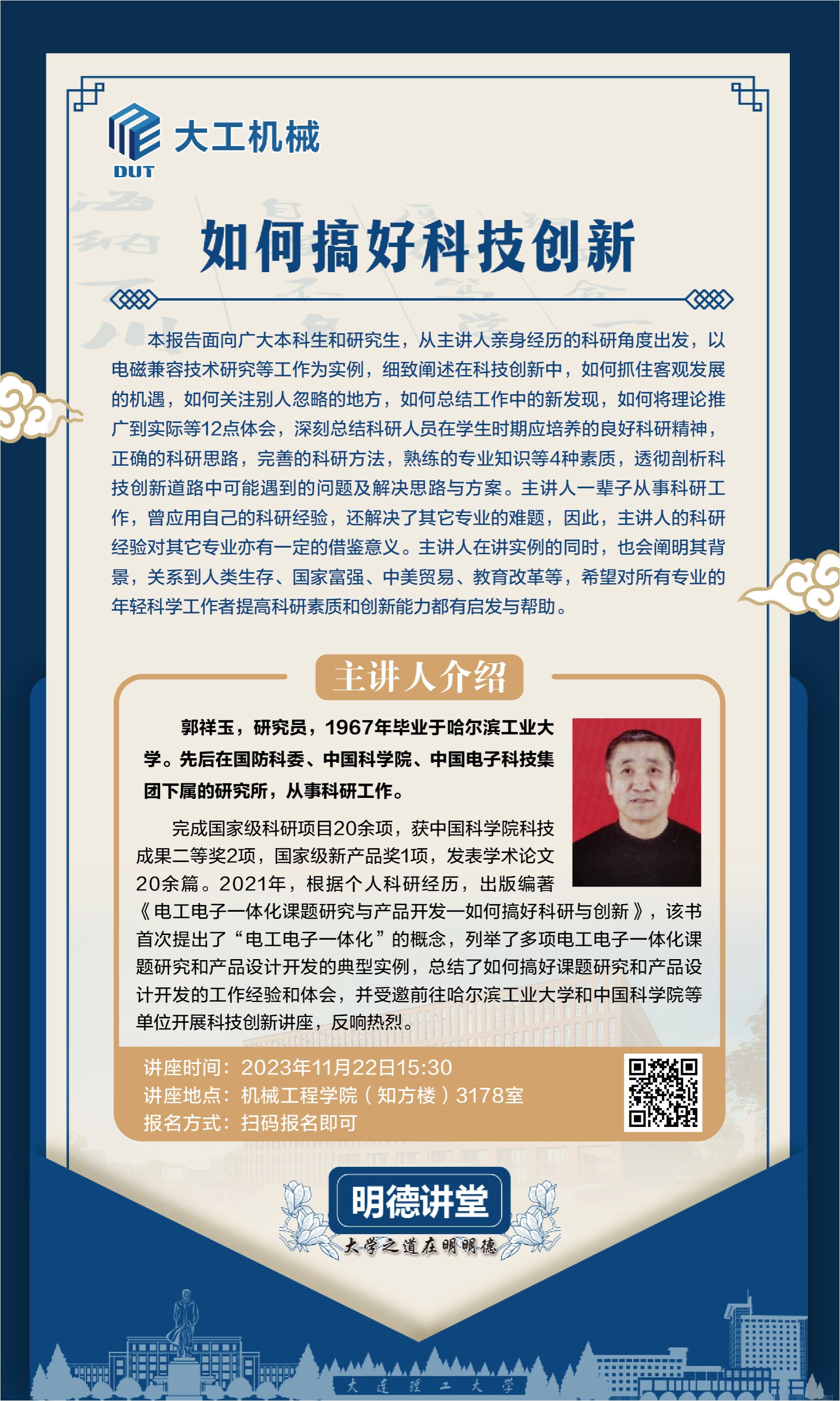 DUT 大工机械

如何搞好科技创新

本报告面向广大本科生和研究生，从主讲人亲身经历的科研角度出发，以电磁兼容技术研究等工作为实例，细致阐述在科技创新中，如何抓住客观发展的机遇，如何关注别人忽略的地方，如何总结工作中的新发现，如何将理论推广到实际等12点体会，深刻总结科研人员在学生时期应培养的良好科研精神，正确的科研思路，完善的科研方法，熟练的专业知识等4种素质，透彻剖析科技创新道路中可能遇到的问题及解决思路与方案。主讲人一辈子从事科研工作，曾应用自己的科研经验，还解决了其它专业的难题，因此，主讲人的科研经验对其它专业亦有一定的借鉴意义。主讲人在讲实例的同时，也会阐明其背景，关系到人类生存、国家富强、中美贸易、教育改革等，希望对所有专业的年轻科学工作者提高科研素质和创新能力都有启发与帮助。

主讲人介绍

郭祥玉，研究员，1967年毕业于哈尔滨工业大学。先后在国防科委、中国科学院、中国电子科技集团下属的研究所，从事科研工作。

完成国家级科研项目20余项，获中国科学院科技成果二等奖2项，国家级新产品奖1项，发表学术论文20余篇。2021年，根据个人科研经历，出版编著《电工电子一体化课题研究与产品开发—如何搞好科研与创新》，该书首次提出了“电工电子一体化”的概念，列举了多项电工电子一体化课题研究和产品设计开发的典型实例，总结了如何搞好课题研究和产品设计开发的工作经验和体会，并受邀前往哈尔滨工业大学和中国科学院等单位开展科技创新讲座，反响热烈。

讲座时间：2023年11月22日15:30
讲座地点：机械工程学院（知方楼）3178室
报名方式：扫码报名即可

明德讲堂
大学之道在明明德

大连理工大学